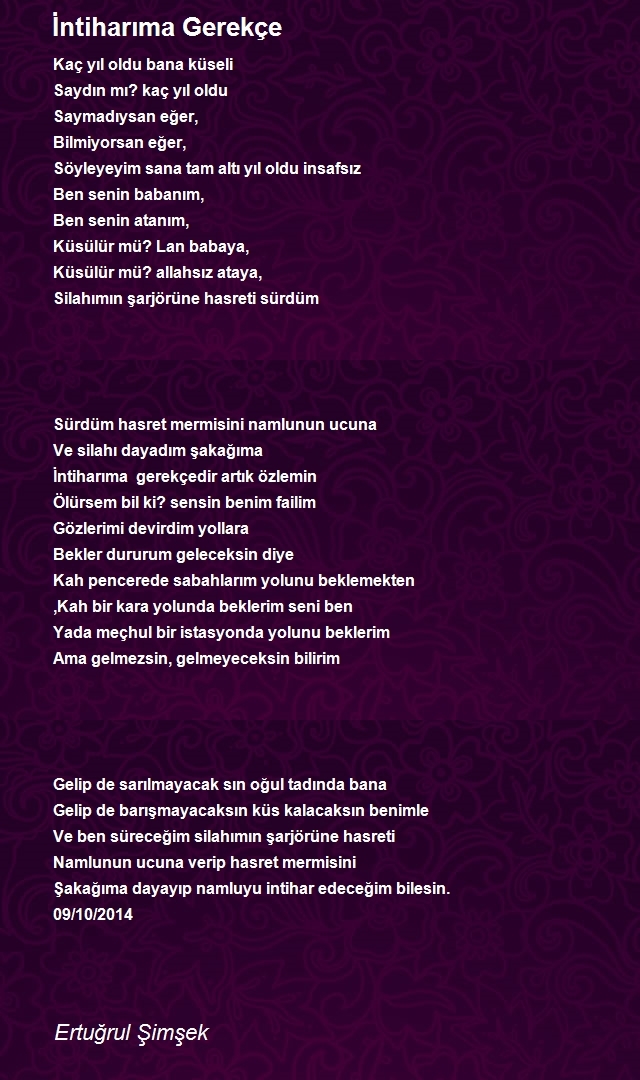 İntiharıma Gerekçe

Kaç yıl oldu bana küseli
Saydın mı? kaç yıl oldu
Saymadıysan eğer,
Bilmiyorsan eğer,
Söyleyeyim sana tam altı yıl oldu insafsız
Ben senin babanım,
Ben senin atanım,
Küsülür mü? Lan babaya,
Küsülür mü? allahsız ataya,
Silahımın şarjörüne hasreti sürdüm

Sürdüm hasret mermisini namlunun ucuna
Ve silahı dayadım şakağıma
İntiharıma gerekçedir artık özlemin
Ölürsem bil ki? sensin benim failim
Gözlerimi devirdim yollara
Bekler dururum geleceksin diye
Kah pencerede sabahlarım yolunu beklemekten
,Kah bir kara yolunda beklerim seni ben
Yada meçhul bir istasyonda yolunu beklerim
Ama gelmezsin, gelmeyeceksin bilirim

Gelip de sarılmayacak sın oğul tadında bana
Gelip de barışmayacaksın küs kalacaksın benimle
Ve ben süreceğim silahımın şarjörüne hasreti
Namlunun ucuna verip hasret mermisini
Şakağıma dayayıp namluyu intihar edeceğim bilesin.
09/10/2014

Ertuğrul Şimşek